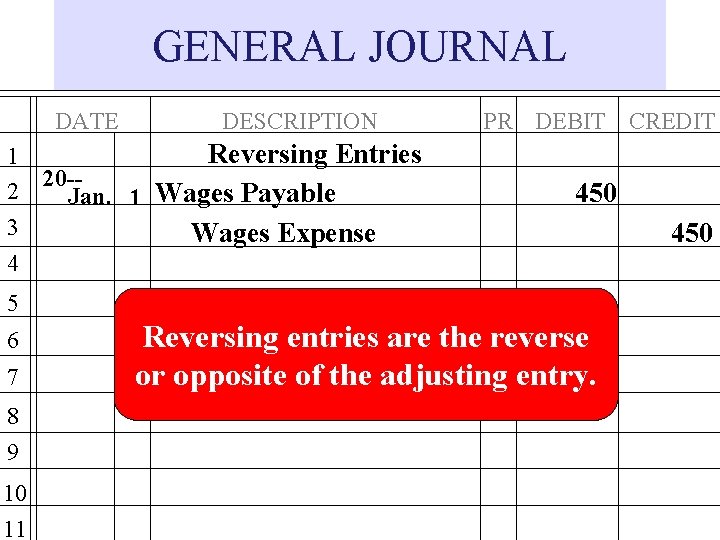 GENERAL JOURNAL

|  | DATE |  | DESCRIPTION | PR | DEBIT | CREDIT |
|---|---|---|---|---|---|---|
| 1 |  |  | Reversing Entries |  |  |  |
| 2 | 20-- Jan. | 1 | Wages Payable |  | 450 |  |
| 3 |  |  | Wages Expense |  |  | 450 |
| 4 |  |  |  |  |  |  |
| 5 |  |  |  |  |  |  |
| 6 |  |  |  |  |  |  |
| 7 |  |  |  |  |  |  |
| 8 |  |  |  |  |  |  |
| 9 |  |  |  |  |  |  |
| 10 |  |  |  |  |  |  |
| 11 |  |  |  |  |  |  |

Reversing entries are the reverse or opposite of the adjusting entry.